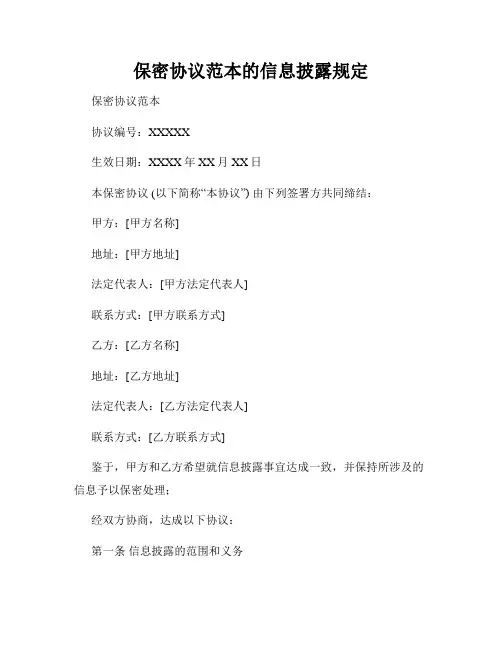 保密协议范本的信息披露规定

保密协议范本

协议编号：XXXXX

生效日期：XXXX 年 XX 月 XX 日

本保密协议 (以下简称“本协议”) 由下列签署方共同缔结：

甲方：[甲方名称]

地址：[甲方地址]

法定代表人：[甲方法定代表人]

联系方式：[甲方联系方式]

乙方：[乙方名称]

地址：[乙方地址]

法定代表人：[乙方法定代表人]

联系方式：[乙方联系方式]

鉴于，甲方和乙方希望就信息披露事宜达成一致，并保持所涉及的信息予以保密处理；

经双方协商，达成以下协议：

第一条 信息披露的范围和义务